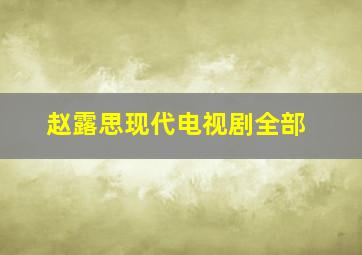 赵露思现代电视剧全部